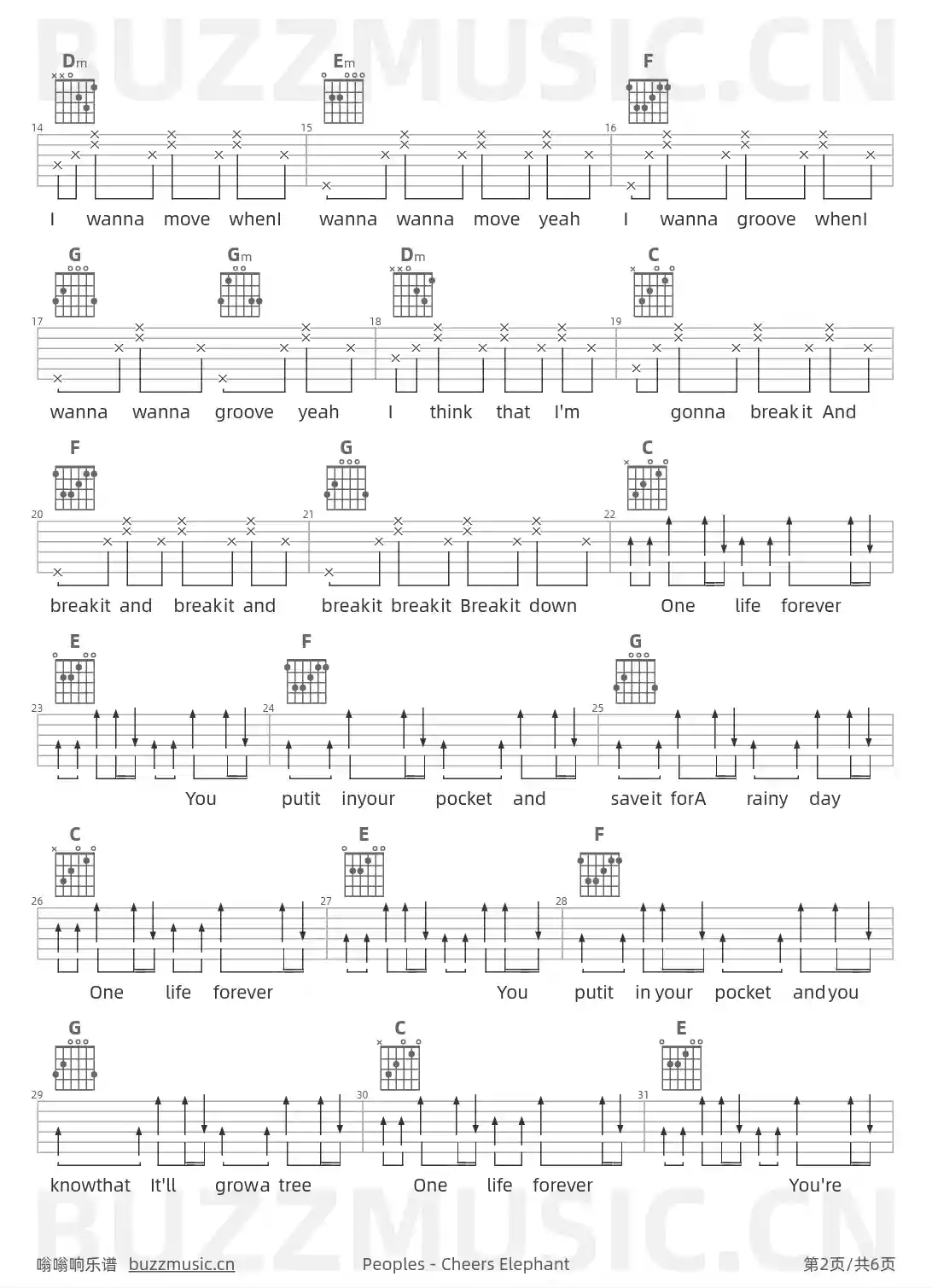 Dm Em F

14 15 16

I wanna move whenI wanna wanna move yeah I wanna groove whenI

G Gm Dm C

17 18 19

wanna wanna groove yeah I think that I'm gonna breakit And

F G C

20 21 22

breakit and breakit and breakit breakit Breakit down One life forever

E F G

23 24 25

You putit inyour pocket and saveit forA rainy day

C E F

26 27 28

One life forever You putit in your pocket andyou

G C E

29 30 31

knowthat It'll growa tree One life forever You're

嗡嗡响乐谱 buzzmusic.cn Peoples - Cheers Elephant 第2页/共6页

BUZZMUSIC.CN